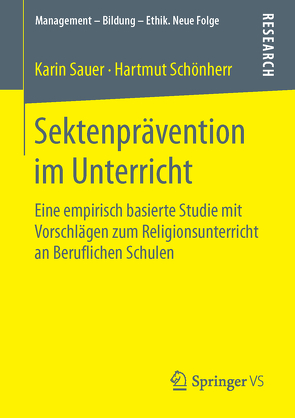 Management – Bildung – Ethik. Neue Folge

RESEARCH

Karin Sauer · Hartmut Schönherr

Sektenprävention im Unterricht

Eine empirisch basierte Studie mit Vorschlägen zum Religionsunterricht an Beruflichen Schulen

Springer VS